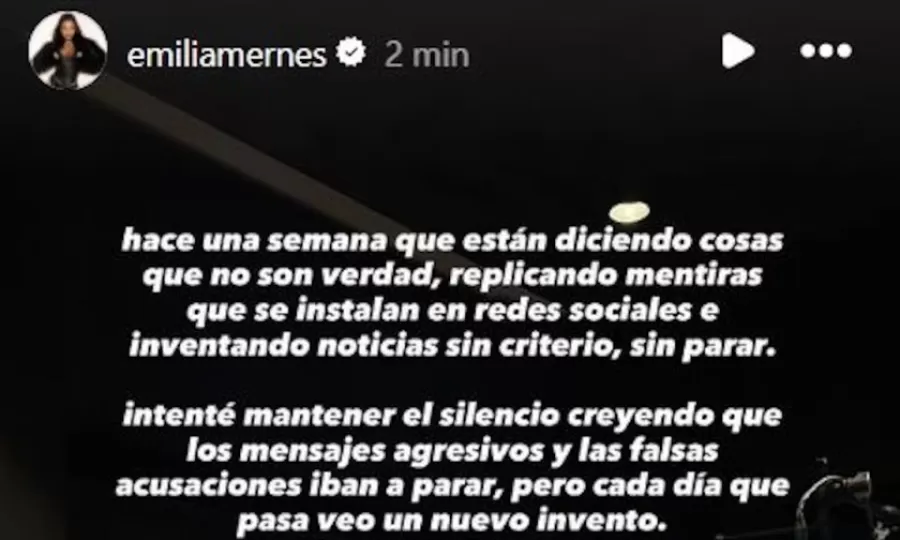 emiliamernes 2 min

hace una semana que están diciendo cosas que no son verdad, replicando mentiras que se instalan en redes sociales e inventando noticias sin criterio, sin parar.

intenté mantener el silencio creyendo que los mensajes agresivos y las falsas acusaciones iban a parar, pero cada día que pasa veo un nuevo invento.